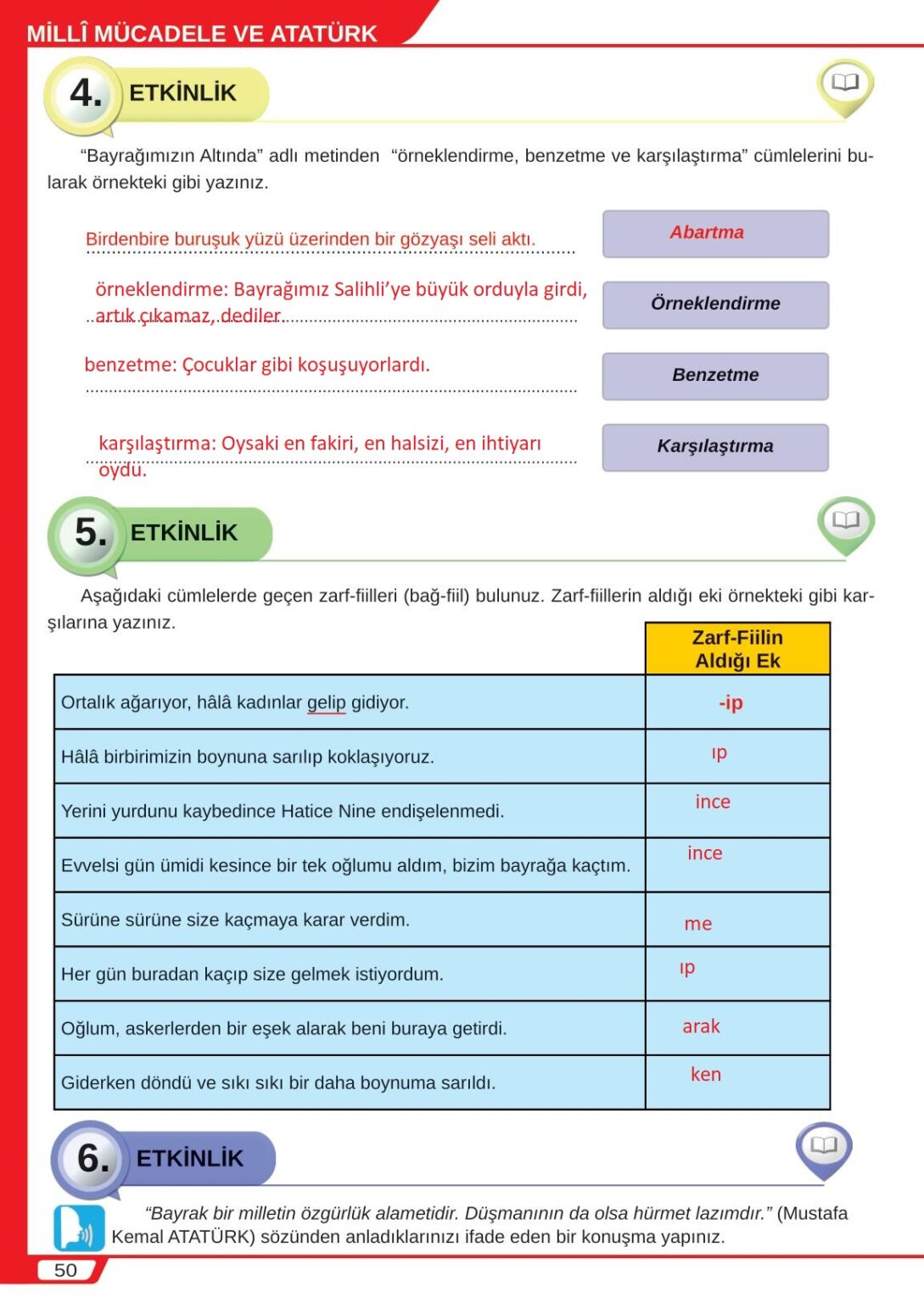 MİLLÎ MÜCADELE VE ATATÜRK

4. ETKİNLİK

“Bayrağımızın Altında” adlı metinden “örneklendirme, benzetme ve karşılaştırma” cümlelerini bularak örnekteki gibi yazınız.

Birdenbire buruşuk yüzü üzerinden bir gözyaşı seli aktı.

Abartma

örneklendirme: Bayrağımız Salihli’ye büyük orduyla girdi, artık çıkamaz, dediler.

Örneklendirme

benzetme: Çocuklar gibi koşuşuyorlardı.

Benzetme

karşılaştırma: Oysaki en fakiri, en halsizi, en ihtiyarı oydu.

Karşılaştırma

5. ETKİNLİK

Aşağıdaki cümlelerde geçen zarf-fiilleri (bağ-fiil) bulunuz. Zarf-fiillerin aldığı eki örnekteki gibi karşılarına yazınız.

| | Zarf-Fiilin Aldığı Ek |
|---|---|
| Ortalık ağarıyor, hâlâ kadınlar gelip gidiyor. | -ip |
| Hâlâ birbirimizin boynuna sarılıp koklaşıyoruz. | ıp |
| Yerini yurdunu kaybedince Hatice Nine endişelenmedi. | ince |
| Evvelsi gün ümidi kesince bir tek oğlumu aldım, bizim bayrağa kaçtım. | ince |
| Sürüne sürüne size kaçmaya karar verdim. | me |
| Her gün buradan kaçıp size gelmek istiyordum. | ıp |
| Oğlum, askerlerden bir eşek alarak beni buraya getirdi. | arak |
| Giderken döndü ve sıkı sıkı bir daha boynuma sarıldı. | ken |

6. ETKİNLİK

“Bayrak bir milletin özgürlük alametidir. Düşmanının da olsa hürmet lazımdır.” (Mustafa Kemal ATATÜRK) sözünden anladıklarınızı ifade eden bir konuşma yapınız.

50